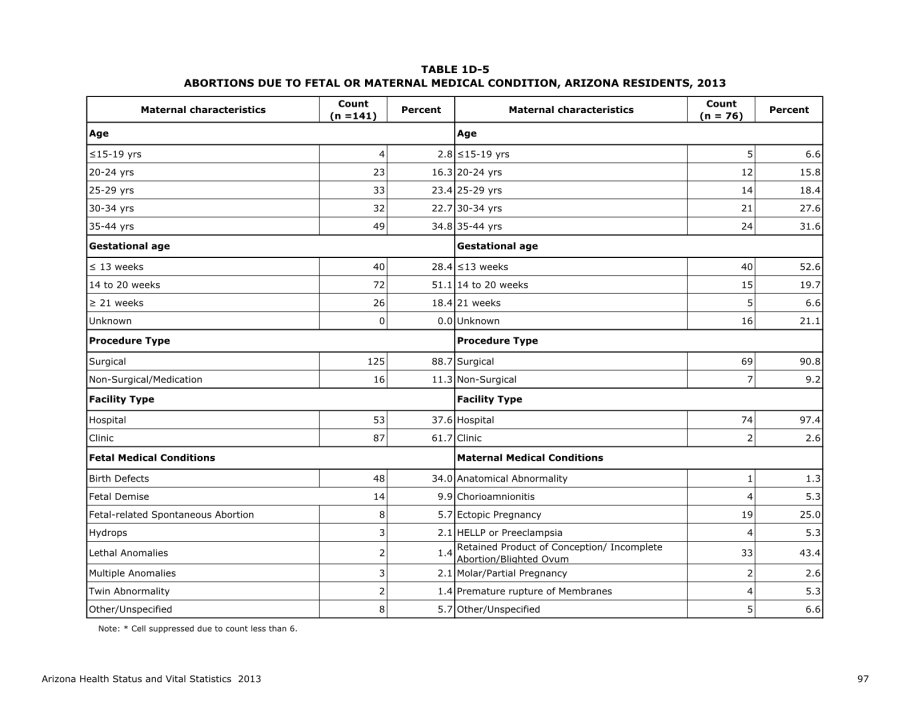 TABLE 1D-5
ABORTIONS DUE TO FETAL OR MATERNAL MEDICAL CONDITION, ARIZONA RESIDENTS, 2013

| Maternal characteristics | Count (n =141) | Percent | Maternal characteristics | Count (n = 76) | Percent |
|---|---|---|---|---|---|
| **Age** | | | **Age** | | |
| ≤15-19 yrs | 4 | 2.8 | ≤15-19 yrs | 5 | 6.6 |
| 20-24 yrs | 23 | 16.3 | 20-24 yrs | 12 | 15.8 |
| 25-29 yrs | 33 | 23.4 | 25-29 yrs | 14 | 18.4 |
| 30-34 yrs | 32 | 22.7 | 30-34 yrs | 21 | 27.6 |
| 35-44 yrs | 49 | 34.8 | 35-44 yrs | 24 | 31.6 |
| **Gestational age** | | | **Gestational age** | | |
| ≤ 13 weeks | 40 | 28.4 | ≤13 weeks | 40 | 52.6 |
| 14 to 20 weeks | 72 | 51.1 | 14 to 20 weeks | 15 | 19.7 |
| ≥ 21 weeks | 26 | 18.4 | 21 weeks | 5 | 6.6 |
| Unknown | 0 | 0.0 | Unknown | 16 | 21.1 |
| **Procedure Type** | | | **Procedure Type** | | |
| Surgical | 125 | 88.7 | Surgical | 69 | 90.8 |
| Non-Surgical/Medication | 16 | 11.3 | Non-Surgical | 7 | 9.2 |
| **Facility Type** | | | **Facility Type** | | |
| Hospital | 53 | 37.6 | Hospital | 74 | 97.4 |
| Clinic | 87 | 61.7 | Clinic | 2 | 2.6 |
| **Fetal Medical Conditions** | | | **Maternal Medical Conditions** | | |
| Birth Defects | 48 | 34.0 | Anatomical Abnormality | 1 | 1.3 |
| Fetal Demise | 14 | 9.9 | Chorioamnionitis | 4 | 5.3 |
| Fetal-related Spontaneous Abortion | 8 | 5.7 | Ectopic Pregnancy | 19 | 25.0 |
| Hydrops | 3 | 2.1 | HELLP or Preeclampsia | 4 | 5.3 |
| Lethal Anomalies | 2 | 1.4 | Retained Product of Conception/ Incomplete Abortion/Blighted Ovum | 33 | 43.4 |
| Multiple Anomalies | 3 | 2.1 | Molar/Partial Pregnancy | 2 | 2.6 |
| Twin Abnormality | 2 | 1.4 | Premature rupture of Membranes | 4 | 5.3 |
| Other/Unspecified | 8 | 5.7 | Other/Unspecified | 5 | 6.6 |

Note: * Cell suppressed due to count less than 6.

Arizona Health Status and Vital Statistics 2013

97